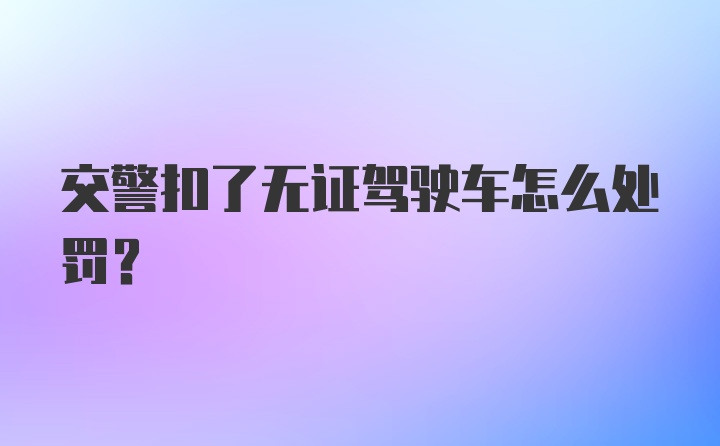 交警扣了无证驾驶车怎么处罚？